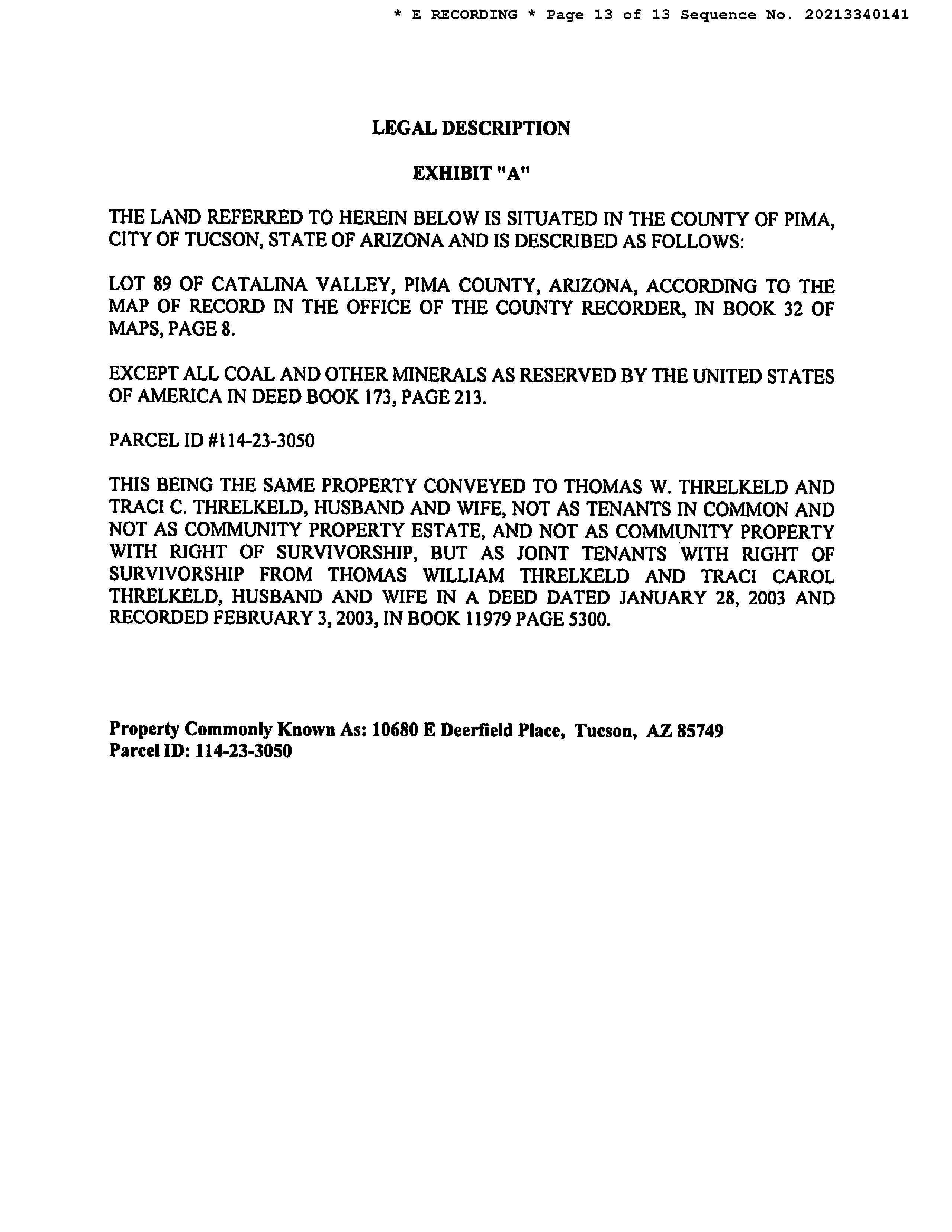 * E RECORDING * Page 13 of 13 Sequence No. 20213340141

LEGAL DESCRIPTION

EXHIBIT "A"

THE LAND REFERRED TO HEREIN BELOW IS SITUATED IN THE COUNTY OF PIMA, CITY OF TUCSON, STATE OF ARIZONA AND IS DESCRIBED AS FOLLOWS:

LOT 89 OF CATALINA VALLEY, PIMA COUNTY, ARIZONA, ACCORDING TO THE MAP OF RECORD IN THE OFFICE OF THE COUNTY RECORDER, IN BOOK 32 OF MAPS, PAGE 8.

EXCEPT ALL COAL AND OTHER MINERALS AS RESERVED BY THE UNITED STATES OF AMERICA IN DEED BOOK 173, PAGE 213.

PARCEL ID #114-23-3050

THIS BEING THE SAME PROPERTY CONVEYED TO THOMAS W. THRELKELD AND TRACI C. THRELKELD, HUSBAND AND WIFE, NOT AS TENANTS IN COMMON AND NOT AS COMMUNITY PROPERTY ESTATE, AND NOT AS COMMUNITY PROPERTY WITH RIGHT OF SURVIVORSHIP, BUT AS JOINT TENANTS WITH RIGHT OF SURVIVORSHIP FROM THOMAS WILLIAM THRELKELD AND TRACI CAROL THRELKELD, HUSBAND AND WIFE IN A DEED DATED JANUARY 28, 2003 AND RECORDED FEBRUARY 3, 2003, IN BOOK 11979 PAGE 5300.

Property Commonly Known As: 10680 E Deerfield Place, Tucson, AZ 85749
Parcel ID: 114-23-3050